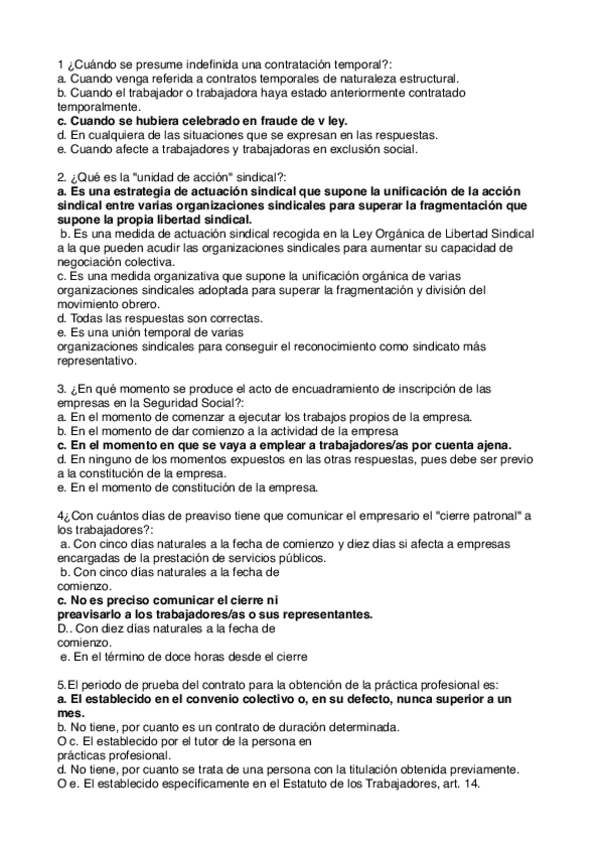 1 ¿Cuándo se presume indefinida una contratación temporal?:
a. Cuando venga referida a contratos temporales de naturaleza estructural.
b. Cuando el trabajador o trabajadora haya estado anteriormente contratado temporalmente.
c. Cuando se hubiera celebrado en fraude de v ley.
d. En cualquiera de las situaciones que se expresan en las respuestas.
e. Cuando afecte a trabajadores y trabajadoras en exclusión social.

2. ¿Qué es la "unidad de acción" sindical?:
a. Es una estrategia de actuación sindical que supone la unificación de la acción sindical entre varias organizaciones sindicales para superar la fragmentación que supone la propia libertad sindical.
b. Es una medida de actuación sindical recogida en la Ley Orgánica de Libertad Sindical a la que pueden acudir las organizaciones sindicales para aumentar su capacidad de negociación colectiva.
c. Es una medida organizativa que supone la unificación orgánica de varias organizaciones sindicales adoptada para superar la fragmentación y división del movimiento obrero.
d. Todas las respuestas son correctas.
e. Es una unión temporal de varias
organizaciones sindicales para conseguir el reconocimiento como sindicato más representativo.

3. ¿En qué momento se produce el acto de encuadramiento de inscripción de las empresas en la Seguridad Social?:
a. En el momento de comenzar a ejecutar los trabajos propios de la empresa.
b. En el momento de dar comienzo a la actividad de la empresa
c. En el momento en que se vaya a emplear a trabajadores/as por cuenta ajena.
d. En ninguno de los momentos expuestos en las otras respuestas, pues debe ser previo a la constitución de la empresa.
e. En el momento de constitución de la empresa.

4¿Con cuántos días de preaviso tiene que comunicar el empresario el "cierre patronal" a los trabajadores?:
a. Con cinco días naturales a la fecha de comienzo y diez días si afecta a empresas encargadas de la prestación de servicios públicos.
b. Con cinco días naturales a la fecha de comienzo.
c. No es preciso comunicar el cierre ni preavisarlo a los trabajadores/as o sus representantes.
D.. Con diez días naturales a la fecha de comienzo.
e. En el término de doce horas desde el cierre

5.El periodo de prueba del contrato para la obtención de la práctica profesional es:
a. El establecido en el convenio colectivo o, en su defecto, nunca superior a un mes.
b. No tiene, por cuanto es un contrato de duración determinada.
O c. El establecido por el tutor de la persona en prácticas profesional.
d. No tiene, por cuanto se trata de una persona con la titulación obtenida previamente.
O e. El establecido específicamente en el Estatuto de los Trabajadores, art. 14.